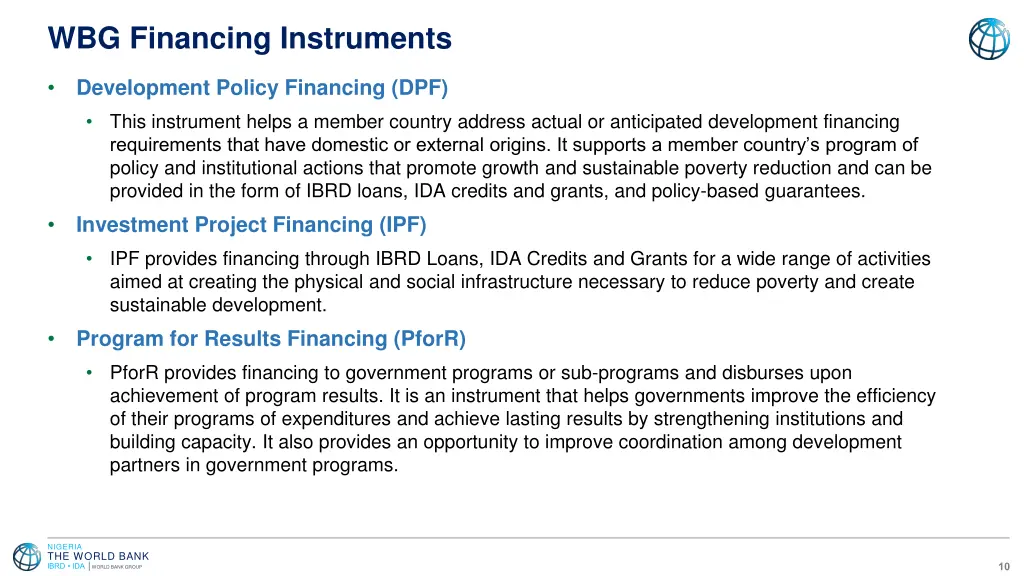 WBG Financing Instruments

• Development Policy Financing (DPF)

• This instrument helps a member country address actual or anticipated development financing requirements that have domestic or external origins. It supports a member country's program of policy and institutional actions that promote growth and sustainable poverty reduction and can be provided in the form of IBRD loans, IDA credits and grants, and policy-based guarantees.

• Investment Project Financing (IPF)

• IPF provides financing through IBRD Loans, IDA Credits and Grants for a wide range of activities aimed at creating the physical and social infrastructure necessary to reduce poverty and create sustainable development.

• Program for Results Financing (PforR)

• PforR provides financing to government programs or sub-programs and disburses upon achievement of program results. It is an instrument that helps governments improve the efficiency of their programs of expenditures and achieve lasting results by strengthening institutions and building capacity. It also provides an opportunity to improve coordination among development partners in government programs.

NIGERIA
THE WORLD BANK
IBRD • IDA | WORLD BANK GROUP

10